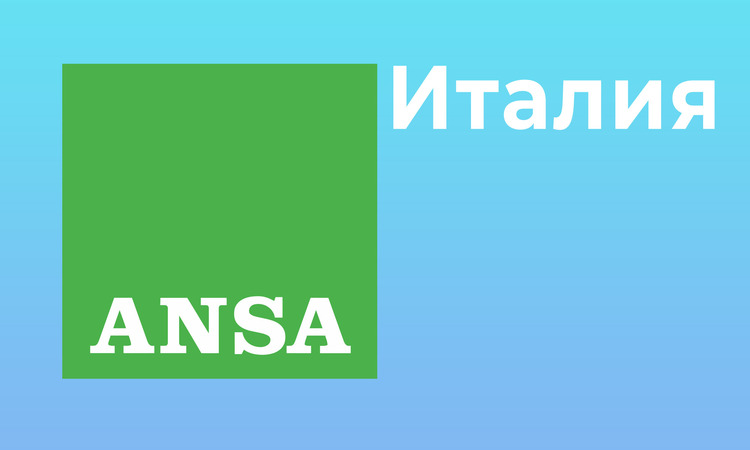 Италия

ANSA